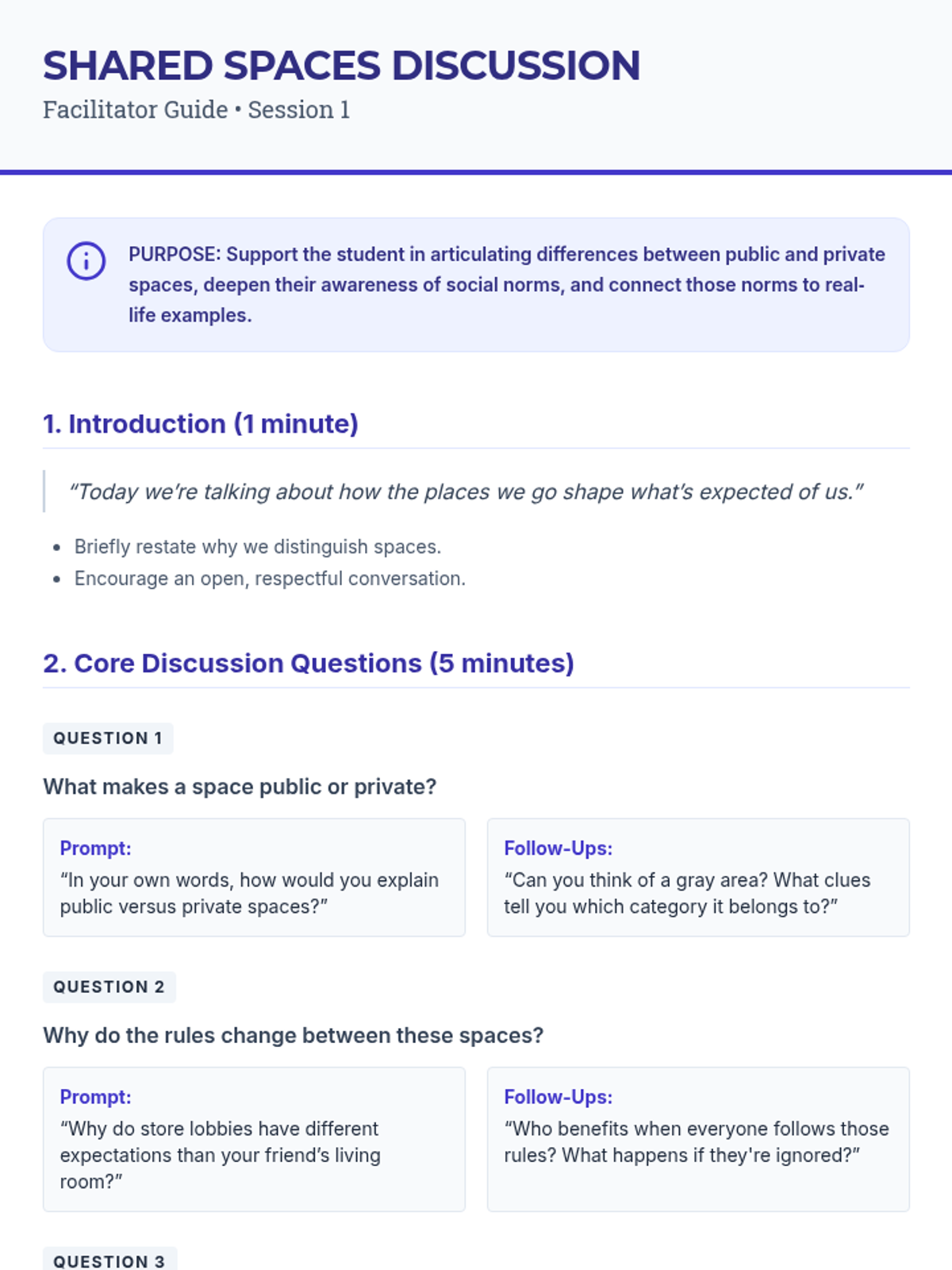 SHARED SPACES DISCUSSION
Facilitator Guide • Session 1

PURPOSE: Support the student in articulating differences between public and private spaces, deepen their awareness of social norms, and connect those norms to real-life examples.

1. Introduction (1 minute)

"Today we're talking about how the places we go shape what's expected of us."

• Briefly restate why we distinguish spaces.
• Encourage an open, respectful conversation.

2. Core Discussion Questions (5 minutes)

QUESTION 1

What makes a space public or private?

Prompt:
"In your own words, how would you explain public versus private spaces?"

Follow-Ups:
"Can you think of a gray area? What clues tell you which category it belongs to?"

QUESTION 2

Why do the rules change between these spaces?

Prompt:
"Why do store lobbies have different expectations than your friend's living room?"

Follow-Ups:
"Who benefits when everyone follows those rules? What happens if they're ignored?"

QUESTION 3